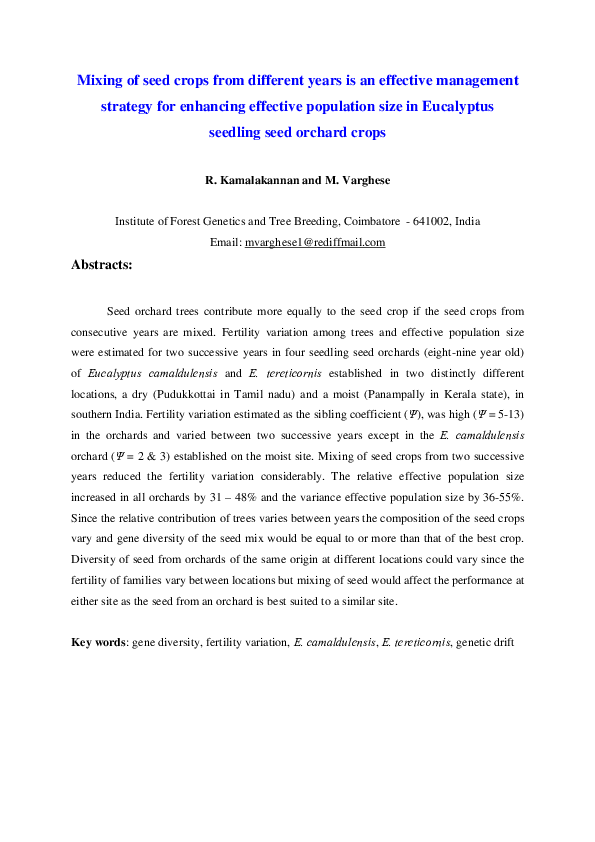 Mixing of seed crops from different years is an effective management strategy for enhancing effective population size in Eucalyptus seedling seed orchard crops

R. Kamalakannan and M. Varghese

Institute of Forest Genetics and Tree Breeding, Coimbatore - 641002, India
Email: mvarghese1@rediffmail.com

Abstracts:

Seed orchard trees contribute more equally to the seed crop if the seed crops from consecutive years are mixed. Fertility variation among trees and effective population size were estimated for two successive years in four seedling seed orchards (eight-nine year old) of Eucalyptus camaldulensis and E. tereticornis established in two distinctly different locations, a dry (Pudukkottai in Tamil nadu) and a moist (Panampally in Kerala state), in southern India. Fertility variation estimated as the sibling coefficient ($\Psi$), was high ($\Psi$ = 5-13) in the orchards and varied between two successive years except in the E. camaldulensis orchard ($\Psi$ = 2 & 3) established on the moist site. Mixing of seed crops from two successive years reduced the fertility variation considerably. The relative effective population size increased in all orchards by 31 – 48% and the variance effective population size by 36-55%. Since the relative contribution of trees varies between years the composition of the seed crops vary and gene diversity of the seed mix would be equal to or more than that of the best crop. Diversity of seed from orchards of the same origin at different locations could vary since the fertility of families vary between locations but mixing of seed would affect the performance at either site as the seed from an orchard is best suited to a similar site.

Key words: gene diversity, fertility variation, E. camaldulensis, E. tereticornis, genetic drift